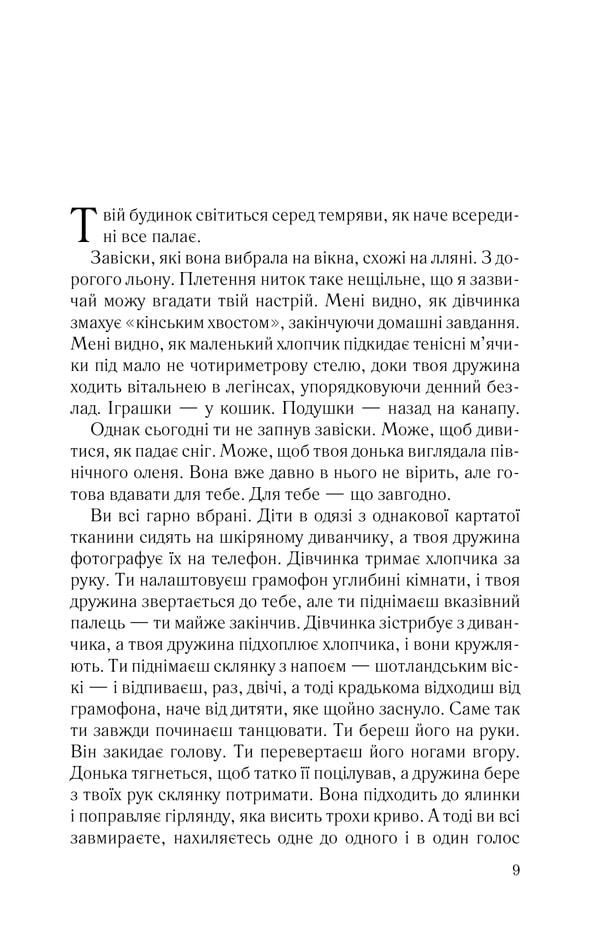 Твій будинок світиться серед темряви, як наче всередині все палає.

Завіски, які вона вибрала на вікна, схожі на лляні. З дорогого льону. Плетення ниток таке нещільне, що я зазвичай можу вгадати твій настрій. Мені видно, як дівчинка змахує «кінським хвостом», закінчуючи домашні завдання. Мені видно, як маленький хлопчик підкидає тенісні м'ячики під мало не чотириметрову стелю, доки твоя дружина ходить вітальнею в легінсах, упорядковуючи денний безлад. Іграшки — у кошик. Подушки — назад на канапу.

Однак сьогодні ти не запнув завіски. Може, щоб дивитися, як падає сніг. Може, щоб твоя донька виглядала північного оленя. Вона вже давно в нього не вірить, але готова вдавати для тебе. Для тебе — що завгодно.

Ви всі гарно вбрані. Діти в одязі з однакової картатої тканини сидять на шкіряному диванчику, а твоя дружина фотографує їх на телефон. Дівчинка тримає хлопчика за руку. Ти налаштовуєш грамофон углибині кімнати, і твоя дружина звертається до тебе, але ти піднімаєш вказівний палець — ти майже закінчив. Дівчинка зістрибує з диванчика, а твоя дружина підхоплює хлопчика, і вони кружляють. Ти піднімаєш склянку з напоєм — шотландським віскі — і відпиваєш, раз, двічі, а тоді крадькома відходиш від грамофона, наче від дитяти, яке щойно заснуло. Саме так ти завжди починаєш танцювати. Ти береш його на руки. Він закидає голову. Ти перевертаєш його ногами вгору. Донька тягнеться, щоб татко її поцілував, а дружина бере з твоїх рук склянку потримати. Вона підходить до ялинки і поправляє гірлянду, яка висить трохи криво. А тоді ви всі завмираєте, нахиляєтесь одне до одного і в один голос

9